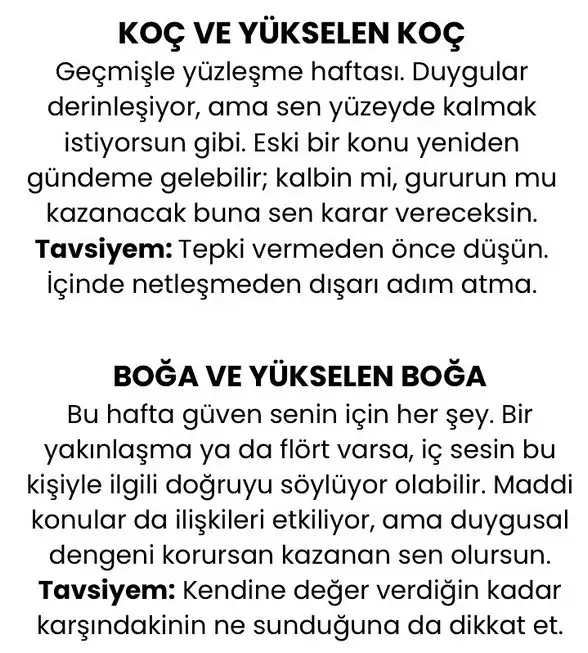 KOÇ VE YÜKSELEN KOÇ

Geçmişle yüzleşme haftası. Duygular derinleşiyor, ama sen yüzeyde kalmak istiyorsun gibi. Eski bir konu yeniden gündeme gelebilir; kalbin mi, gururun mu kazanacak buna sen karar vereceksin. Tavsiyem: Tepki vermeden önce düşün. İçinde netleşmeden dışarı adım atma.

BOĞA VE YÜKSELEN BOĞA

Bu hafta güven senin için her şey. Bir yakınlaşma ya da flört varsa, iç sesin bu kişiyle ilgili doğruyu söylüyor olabilir. Maddi konular da ilişkileri etkiliyor, ama duygusal dengeni korursan kazanan sen olursun. Tavsiyem: Kendine değer verdiğin kadar karşındakinin ne sunduğuna da dikkat et.